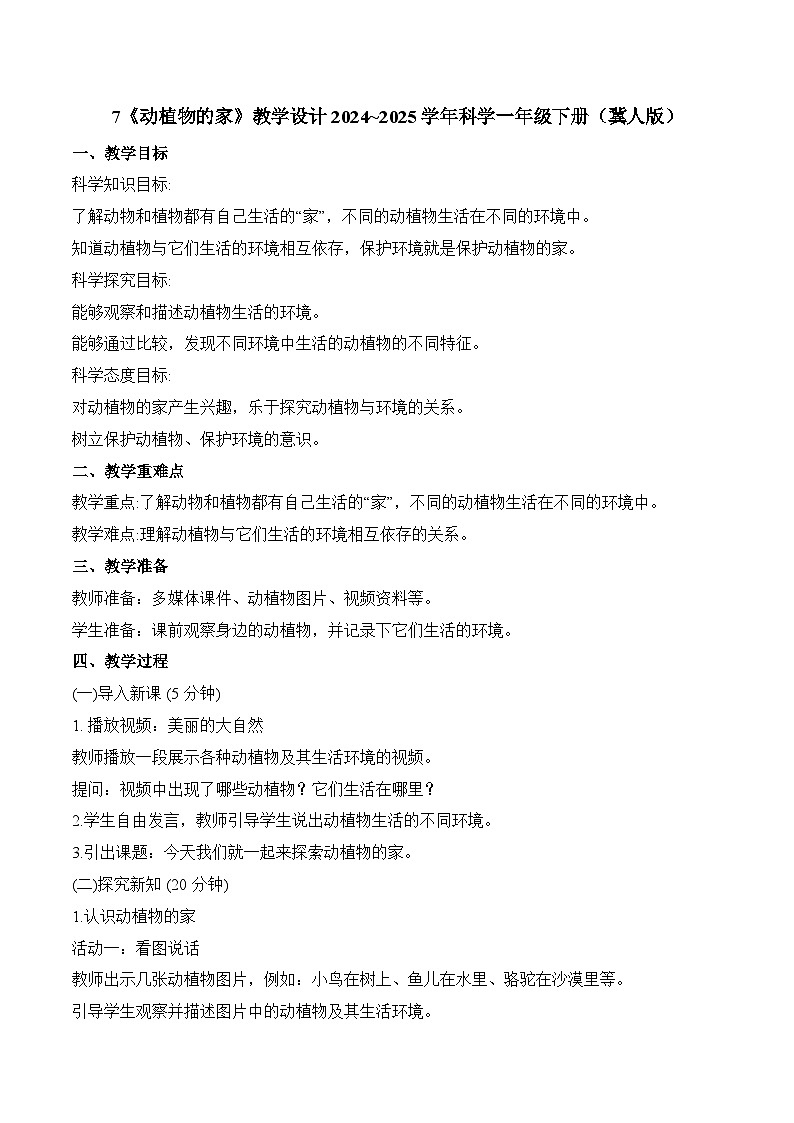 7《动植物的家》教学设计 2024~2025 学年科学一年级下册（冀人版）

一、教学目标

科学知识目标:

了解动物和植物都有自己生活的“家”，不同的动植物生活在不同的环境中。

知道动植物与它们生活的环境相互依存，保护环境就是保护动植物的家。

科学探究目标:

能够观察和描述动植物生活的环境。

能够通过比较，发现不同环境中生活的动植物的不同特征。

科学态度目标:

对动植物的家产生兴趣，乐于探究动植物与环境的关系。

树立保护动植物、保护环境的意识。

二、教学重难点

教学重点:了解动物和植物都有自己生活的“家”，不同的动植物生活在不同的环境中。

教学难点:理解动植物与它们生活的环境相互依存的关系。

三、教学准备

教师准备：多媒体课件、动植物图片、视频资料等。

学生准备：课前观察身边的动植物，并记录下它们生活的环境。

四、教学过程

(一)导入新课 (5 分钟)

1. 播放视频：美丽的大自然

教师播放一段展示各种动植物及其生活环境的视频。

提问：视频中出现了哪些动植物？它们生活在哪里？

2.学生自由发言，教师引导学生说出动植物生活的不同环境。

3.引出课题：今天我们就一起来探索动植物的家。

(二)探究新知 (20 分钟)

1.认识动植物的家

活动一：看图说话

教师出示几张动植物图片，例如：小鸟在树上、鱼儿在水里、骆驼在沙漠里等。

引导学生观察并描述图片中的动植物及其生活环境。